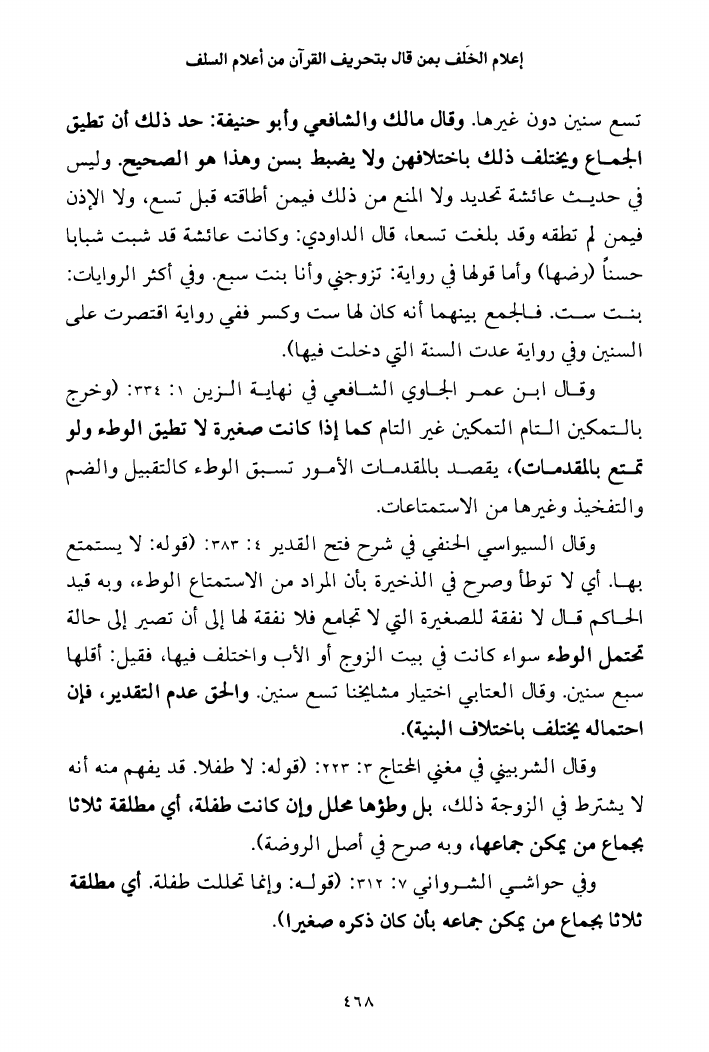 إعلام الخَلَف بمن قال بتحريف القرآن من أعلام السلف

تسع سنين دون غيرها. وقال مالك والشافعي وأبو حنيفة: حد ذلك أن تطيق الجماع ويختلف ذلك باختلافهن ولا يضبط بسن وهذا هو الصحيح. وليس في حديث عائشة تحديد ولا المنع من ذلك فيمن أطاقته قبل تسع، ولا الإذن فيمن لم تطقه وقد بلغت تسعا، قال الداودي: وكانت عائشة قد شبت شبابا حسناً (رضها) وأما قولها في رواية: تزوجني وأنا بنت سبع. وفي أكثر الروايات: بنت ست. فالجمع بينهما أنه كان لها ست وكسر ففي رواية اقتصرت على السنين وفي رواية عدت السنة التي دخلت فيها).

وقال ابن عمر الجاوي الشافعي في نهاية الزين ١: ٣٣٤: (وخرج بالتمكين التام التمكين غير التام كما إذا كانت صغيرة لا تطيق الوطء ولو تمتع بالمقدمات)، يقصد بالمقدمات الأمور تسبق الوطء كالتقبيل والضم والتفخيذ وغيرها من الاستمتاعات.

وقال السيواسي الحنفي في شرح فتح القدير ٤: ٣٨٣: (قوله: لا يستمتع بها. أي لا توطأ وصرح في الذخيرة بأن المراد من الاستمتاع الوطء، وبه قيد الحاكم قال لا نفقة للصغيرة التي لا تجامع فلا نفقة لها إلى أن تصير إلى حالة تحتمل الوطء سواء كانت في بيت الزوج أو الأب واختلف فيها، فقيل: أقلها سبع سنين. وقال العتابي اختيار مشايخنا تسع سنين. والحق عدم التقدير، فإن احتماله يختلف باختلاف البنية).

وقال الشربيني في مغني المحتاج ٣: ٢٢٣: (قوله: لا طفلا. قد يفهم منه أنه لا يشترط في الزوجة ذلك، بل وطؤها محلل وإن كانت طفلة، أي مطلقة ثلاثا بجماع من يمكن جماعها، وبه صرح في أصل الروضة).

وفي حواشي الشرواني ٧: ٣١٢: (قوله: وإنما تحللت طفلة. أي مطلقة ثلاثا بجماع من يمكن جماعه بأن كان ذكره صغيرا).

٤٦٨